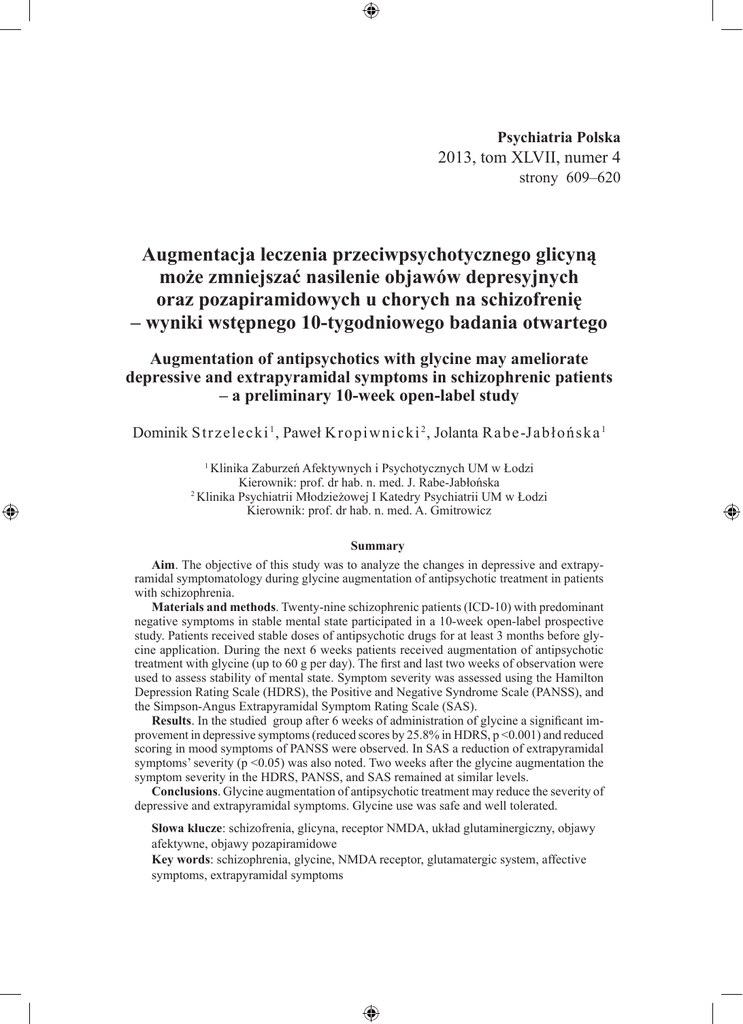 Psychiatria Polska
2013, tom XLVII, numer 4
strony 609–620

Augmentacja leczenia przeciwpsychotycznego glicyną może zmniejszać nasilenie objawów depresyjnych oraz pozapiramidowych u chorych na schizofrenię – wyniki wstępnego 10-tygodniowego badania otwartego

Augmentation of antipsychotics with glycine may ameliorate depressive and extrapyramidal symptoms in schizophrenic patients – a preliminary 10-week open-label study

Dominik Strzelecki$^1$, Paweł Kropiwnicki$^2$, Jolanta Rabe-Jabłońska$^1$

$^1$ Klinika Zaburzeń Afektywnych i Psychotycznych UM w Łodzi
Kierownik: prof. dr hab. n. med. J. Rabe-Jabłońska
$^2$ Klinika Psychiatrii Młodzieżowej I Katedry Psychiatrii UM w Łodzi
Kierownik: prof. dr hab. n. med. A. Gmitrowicz

Summary

Aim. The objective of this study was to analyze the changes in depressive and extrapyramidal symptomatology during glycine augmentation of antipsychotic treatment in patients with schizophrenia.

Materials and methods. Twenty-nine schizophrenic patients (ICD-10) with predominant negative symptoms in stable mental state participated in a 10-week open-label prospective study. Patients received stable doses of antipsychotic drugs for at least 3 months before glycine application. During the next 6 weeks patients received augmentation of antipsychotic treatment with glycine (up to 60 g per day). The first and last two weeks of observation were used to assess stability of mental state. Symptom severity was assessed using the Hamilton Depression Rating Scale (HDRS), the Positive and Negative Syndrome Scale (PANSS), and the Simpson-Angus Extrapyramidal Symptom Rating Scale (SAS).

Results. In the studied group after 6 weeks of administration of glycine a significant improvement in depressive symptoms (reduced scores by 25.8% in HDRS, p <0.001) and reduced scoring in mood symptoms of PANSS were observed. In SAS a reduction of extrapyramidal symptoms' severity (p <0.05) was also noted. Two weeks after the glycine augmentation the symptom severity in the HDRS, PANSS, and SAS remained at similar levels.

Conclusions. Glycine augmentation of antipsychotic treatment may reduce the severity of depressive and extrapyramidal symptoms. Glycine use was safe and well tolerated.

Słowa klucze: schizofrenia, glicyna, receptor NMDA, układ glutaminergiczny, objawy afektywne, objawy pozapiramidowe
Key words: schizophrenia, glycine, NMDA receptor, glutamatergic system, affective symptoms, extrapyramidal symptoms